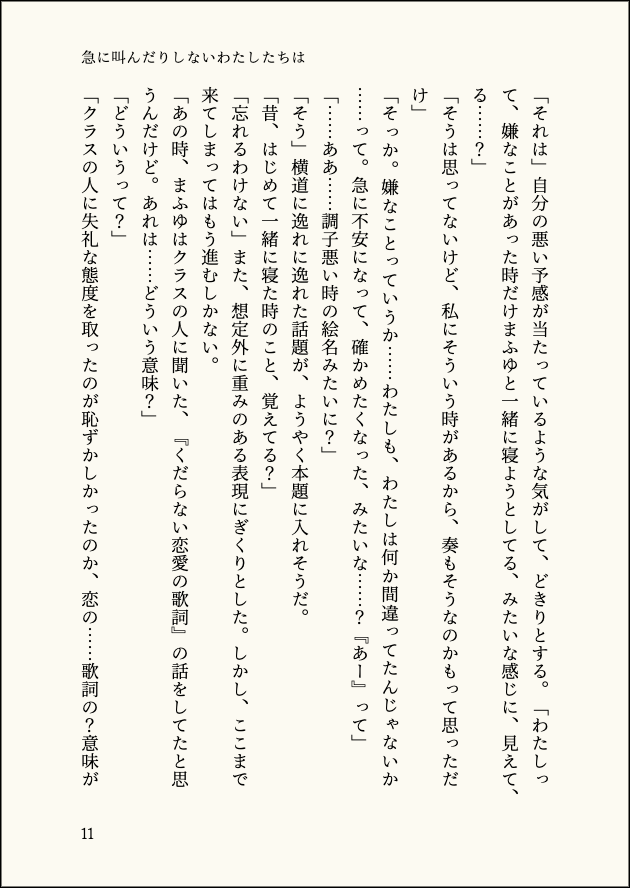 急に叫んだりしないわたしたちは

「それは」自分の悪い予感が当たっているような気がして、どきりとする。「わたしって、嫌なことがあった時だけまふゆと一緒に寝ようとしてる、みたいな感じに、見えてる……？」

「そうは思ってないけど、私にそういう時があるから、奏もそうなのかもって思っただけ」

「そっか。嫌なことっていうか……わたしも、わたしは何か間違ってたんじゃないか……って。急に不安になって、確かめたくなった、みたいな……？『あー』って」

「……ああ……調子悪い時の絵名みたいに？」

「そう」横道に逸れに逸れた話題が、ようやく本題に入れそうだ。

「昔、はじめて一緒に寝た時のこと、覚えてる？」

「忘れるわけない」また、想定外に重みのある表現にぎくりとした。しかし、ここまで来てしまってはもう進むしかない。

「あの時、まふゆはクラスの人に聞いた、『くだらない恋愛の歌詞』の話をしてたと思うんだけど。あれは……どういう意味？」

「どういうって？」

「クラスの人に失礼な態度を取ったのが恥ずかしかったのか、恋の……歌詞の？意味が

11